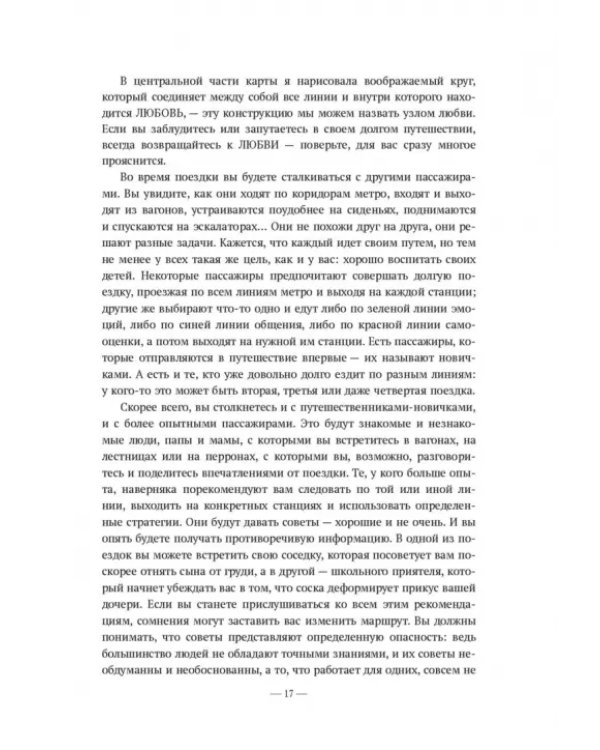 В центральной части карты я нарисовала воображаемый круг, который соединяет между собой все линии и внутри которого находится ЛЮБОВЬ, — эту конструкцию мы можем назвать узлом любви. Если вы заблудитесь или запутаетесь в своем долгом путешествии, всегда возвращайтесь к ЛЮБВИ — поверьте, для вас сразу многое прояснится.

Во время поездки вы будете сталкиваться с другими пассажирами. Вы увидите, как они ходят по коридорам метро, входят и выходят из вагонов, устраиваются поудобнее на сиденьях, поднимаются и спускаются на эскалаторах... Они не похожи друг на друга, они решают разные задачи. Кажется, что каждый идет своим путем, но тем не менее у всех такая же цель, как и у вас: хорошо воспитать своих детей. Некоторые пассажиры предпочитают совершать долгую поездку, проезжая по всем линиям метро и выходя на каждой станции; другие же выбирают что-то одно и едут либо по зеленой линии эмоций, либо по синей линии общения, либо по красной линии самооценки, а потом выходят на нужной им станции. Есть пассажиры, которые отправляются в путешествие впервые — их называют новичками. А есть и те, кто уже довольно долго ездит по разным линиям: у кого-то это может быть вторая, третья или даже четвертая поездка.

Скорее всего, вы столкнетесь и с путешественниками-новичками, и с более опытными пассажирами. Это будут знакомые и незнакомые люди, папы и мамы, с которыми вы встретитесь в вагонах, на лестницах или на перронах, с которыми вы, возможно, разговоритесь и поделитесь впечатлениями от поездки. Те, у кого больше опыта, наверняка порекомендуют вам следовать по той или иной линии, выходить на конкретных станциях и использовать определенные стратегии. Они будут давать советы — хорошие и не очень. И вы опять будете получать противоречивую информацию. В одной из поездок вы можете встретить свою соседку, которая посоветует вам поскорее отнять сына от груди, а в другой — школьного приятеля, который начнет убеждать вас в том, что соска деформирует прикус вашей дочери. Если вы станете прислушиваться ко всем этим рекомендациям, сомнения могут заставить вас изменить маршрут. Вы должны понимать, что советы представляют определенную опасность: ведь большинство людей не обладают точными знаниями, и их советы необдуманны и необоснованны, а то, что работает для одних, совсем не

— 17 —